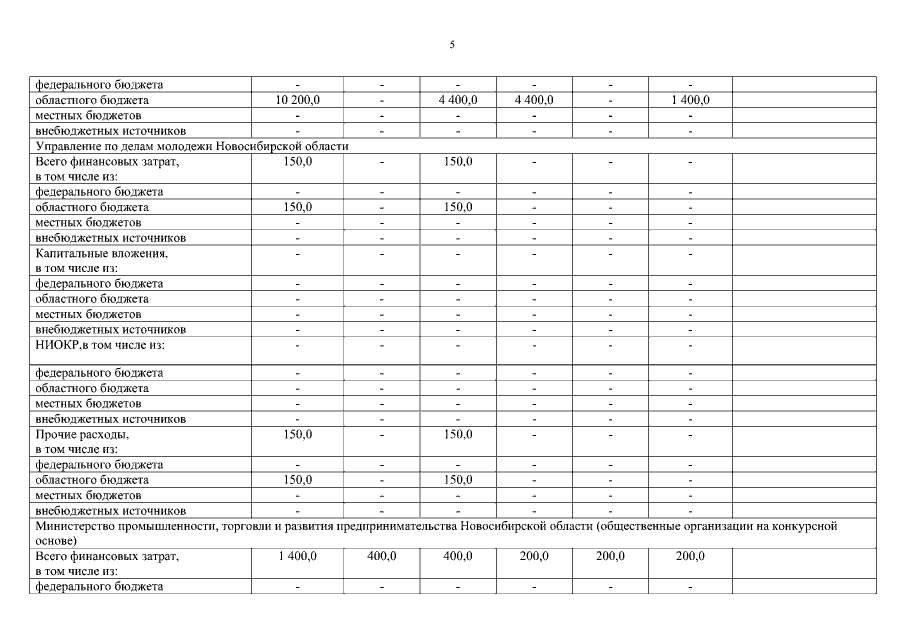 5

| | | | | | | | |
|---|---|---|---|---|---|---|---|
| федерального бюджета | - | - | - | - | - | - | |
| областного бюджета | 10 200,0 | - | 4 400,0 | 4 400,0 | - | 1 400,0 | |
| местных бюджетов | - | - | - | - | - | - | |
| внебюджетных источников | - | - | - | - | - | - | |
| Управление по делам молодежи Новосибирской области | | | | | | | |
| Всего финансовых затрат, в том числе из: | 150,0 | - | 150,0 | - | - | - | |
| федерального бюджета | - | - | - | - | - | - | |
| областного бюджета | 150,0 | - | 150,0 | - | - | - | |
| местных бюджетов | - | - | - | - | - | - | |
| внебюджетных источников | - | - | - | - | - | - | |
| Капитальные вложения, в том числе из: | - | - | - | - | - | - | |
| федерального бюджета | - | - | - | - | - | - | |
| областного бюджета | - | - | - | - | - | - | |
| местных бюджетов | - | - | - | - | - | - | |
| внебюджетных источников | - | - | - | - | - | - | |
| НИОКР,в том числе из: | - | - | - | - | - | - | |
| федерального бюджета | - | - | - | - | - | - | |
| областного бюджета | - | - | - | - | - | - | |
| местных бюджетов | - | - | - | - | - | - | |
| внебюджетных источников | - | - | - | - | - | - | |
| Прочие расходы, в том числе из: | 150,0 | - | 150,0 | - | - | - | |
| федерального бюджета | - | - | - | - | - | - | |
| областного бюджета | 150,0 | - | 150,0 | - | - | - | |
| местных бюджетов | - | - | - | - | - | - | |
| внебюджетных источников | - | - | - | - | - | - | |
| Министерство промышленности, торговли и развития предпринимательства Новосибирской области (общественные организации на конкурсной основе) | | | | | | | |
| Всего финансовых затрат, в том числе из: | 1 400,0 | 400,0 | 400,0 | 200,0 | 200,0 | 200,0 | |
| федерального бюджета | - | - | - | - | - | - | |